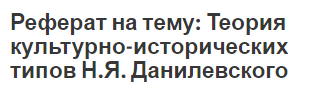 Реферат на тему: Теория культурно-исторических типов Н.Я. Данилевского